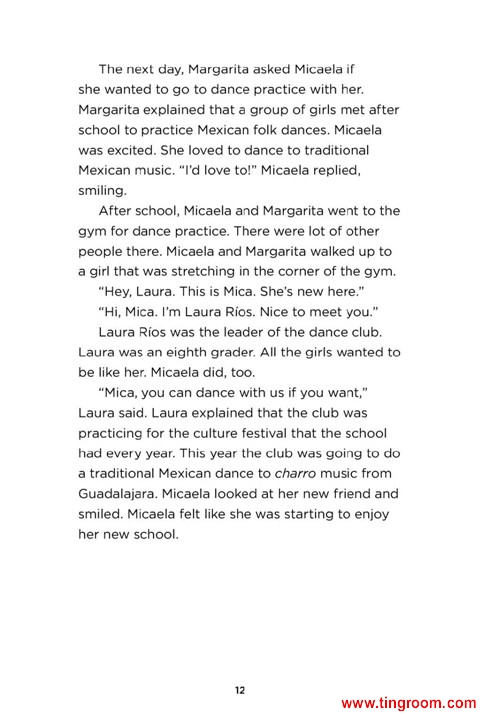 The next day, Margarita asked Micaela if she wanted to go to dance practice with her. Margarita explained that a group of girls met after school to practice Mexican folk dances. Micaela was excited. She loved to dance to traditional Mexican music. "I'd love to!" Micaela replied, smiling.

After school, Micaela and Margarita went to the gym for dance practice. There were lot of other people there. Micaela and Margarita walked up to a girl that was stretching in the corner of the gym.

"Hey, Laura. This is Mica. She's new here."

"Hi, Mica. I'm Laura Ríos. Nice to meet you."

Laura Ríos was the leader of the dance club. Laura was an eighth grader. All the girls wanted to be like her. Micaela did, too.

"Mica, you can dance with us if you want," Laura said. Laura explained that the club was practicing for the culture festival that the school had every year. This year the club was going to do a traditional Mexican dance to charro music from Guadalajara. Micaela looked at her new friend and smiled. Micaela felt like she was starting to enjoy her new school.

12

www.tingroom.com